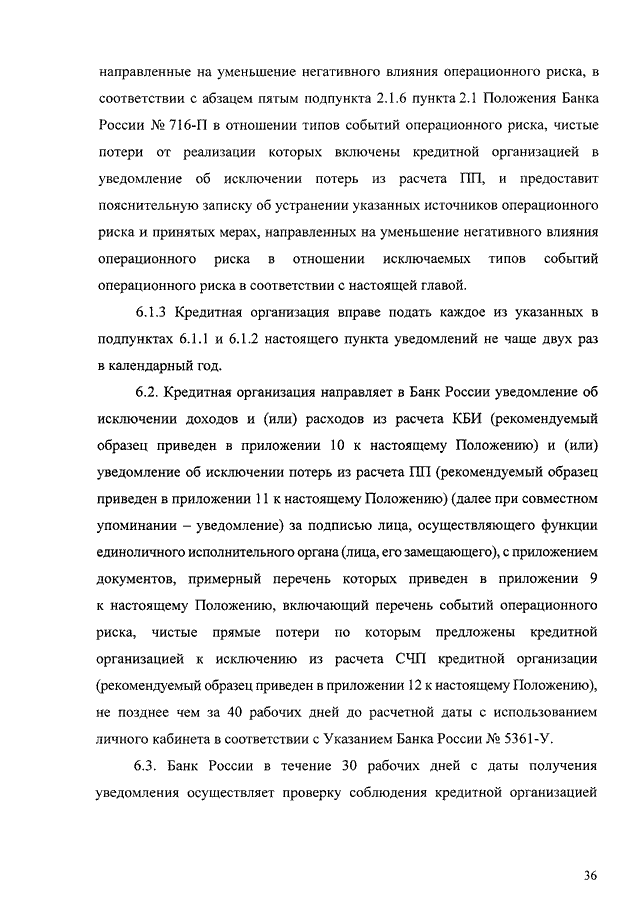 направленные на уменьшение негативного влияния операционного риска, в соответствии с абзацем пятым подпункта 2.1.6 пункта 2.1 Положения Банка России № 716-П в отношении типов событий операционного риска, чистые потери от реализации которых включены кредитной организацией в уведомление об исключении потерь из расчета ПП, и предоставит пояснительную записку об устранении указанных источников операционного риска и принятых мерах, направленных на уменьшение негативного влияния операционного риска в отношении исключаемых типов событий операционного риска в соответствии с настоящей главой.

6.1.3 Кредитная организация вправе подать каждое из указанных в подпунктах 6.1.1 и 6.1.2 настоящего пункта уведомлений не чаще двух раз в календарный год.

6.2. Кредитная организация направляет в Банк России уведомление об исключении доходов и (или) расходов из расчета КБИ (рекомендуемый образец приведен в приложении 10 к настоящему Положению) и (или) уведомление об исключении потерь из расчета ПП (рекомендуемый образец приведен в приложении 11 к настоящему Положению) (далее при совместном упоминании – уведомление) за подписью лица, осуществляющего функции единоличного исполнительного органа (лица, его замещающего), с приложением документов, примерный перечень которых приведен в приложении 9 к настоящему Положению, включающий перечень событий операционного риска, чистые прямые потери по которым предложены кредитной организацией к исключению из расчета СЧП кредитной организации (рекомендуемый образец приведен в приложении 12 к настоящему Положению), не позднее чем за 40 рабочих дней до расчетной даты с использованием личного кабинета в соответствии с Указанием Банка России № 5361-У.

6.3. Банк России в течение 30 рабочих дней с даты получения уведомления осуществляет проверку соблюдения кредитной организацией

36